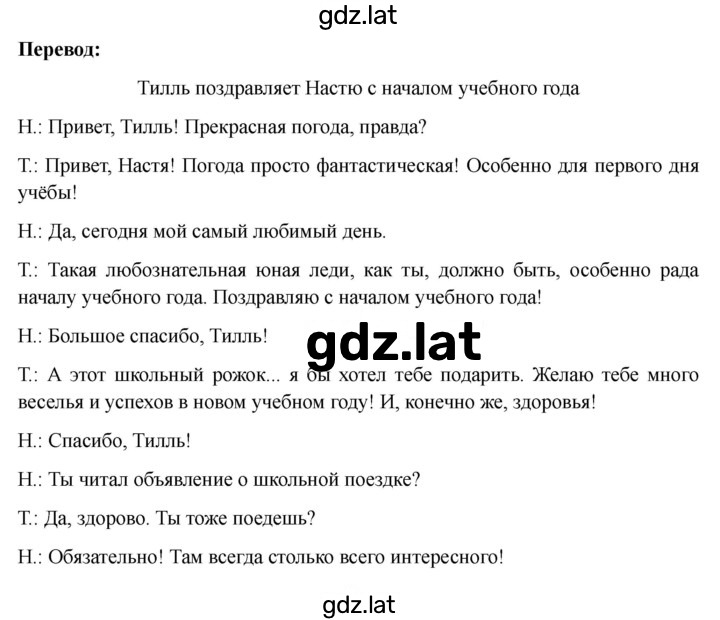 gdz.lat

Перевод:

Тилль поздравляет Настю с началом учебного года

Н.: Привет, Тилль! Прекрасная погода, правда?

Т.: Привет, Настя! Погода просто фантастическая! Особенно для первого дня учёбы!

Н.: Да, сегодня мой самый любимый день.

Т.: Такая любознательная юная леди, как ты, должно быть, особенно рада началу учебного года. Поздравляю с началом учебного года!

Н.: Большое спасибо, Тилль!

gdz.lat

Т.: А этот школьный рожок... я бы хотел тебе подарить. Желаю тебе много веселья и успехов в новом учебном году! И, конечно же, здоровья!

Н.: Спасибо, Тилль!

Н.: Ты читал объявление о школьной поездке?

Т.: Да, здорово. Ты тоже поедешь?

Н.: Обязательно! Там всегда столько всего интересного!

gdz.lat